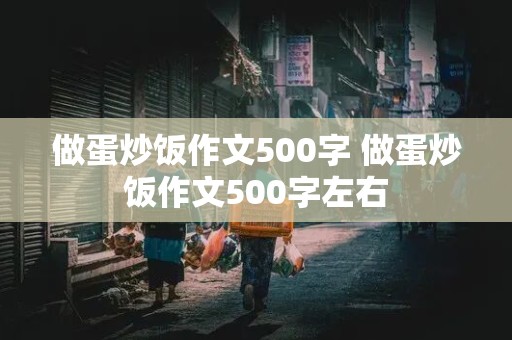 做蛋炒饭作文500字 做蛋炒饭作文500字左右